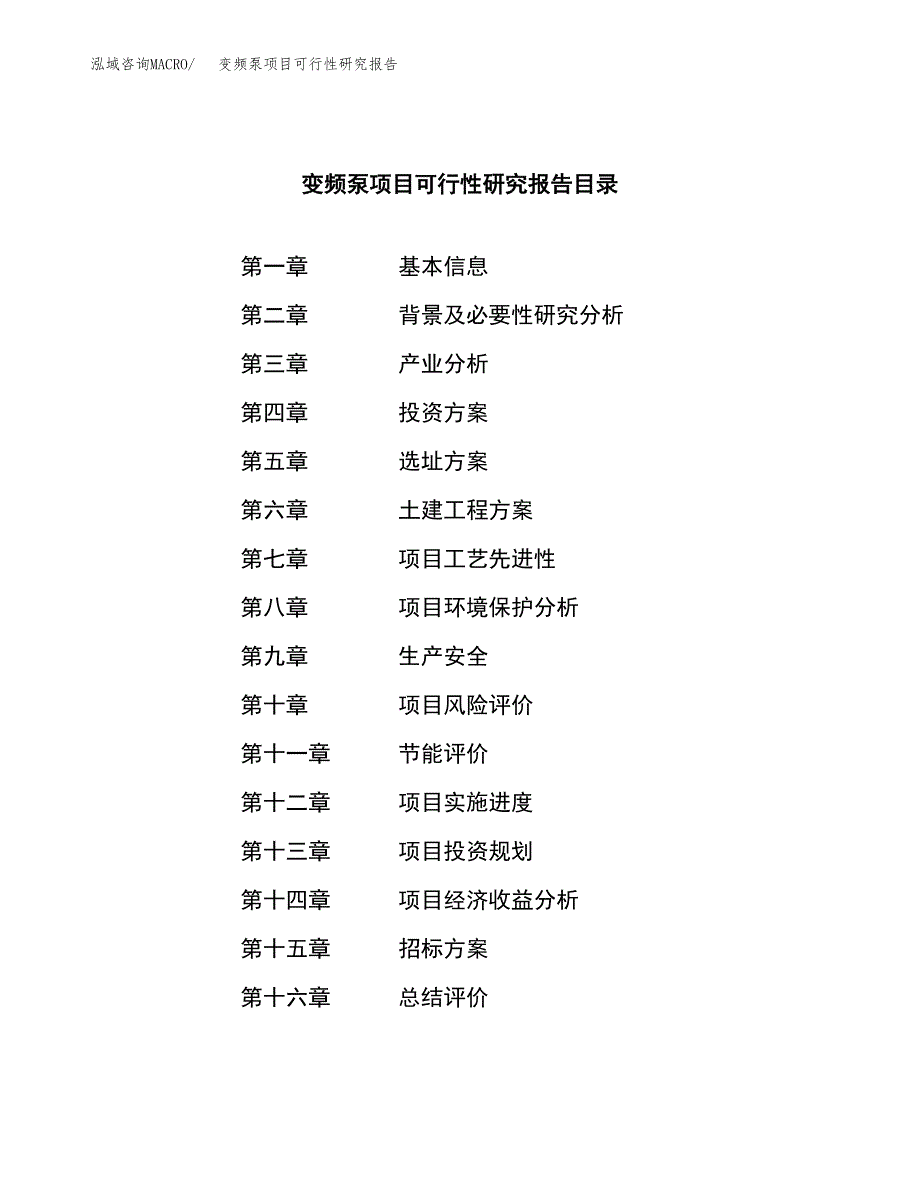 泓域咨询MACRO/　变频泵项目可行性研究报告

变频泵项目可行性研究报告目录

第一章　基本信息
第二章　背景及必要性研究分析
第三章　产业分析
第四章　投资方案
第五章　选址方案
第六章　土建工程方案
第七章　项目工艺先进性
第八章　项目环境保护分析
第九章　生产安全
第十章　项目风险评价
第十一章　节能评价
第十二章　项目实施进度
第十三章　项目投资规划
第十四章　项目经济收益分析
第十五章　招标方案
第十六章　总结评价